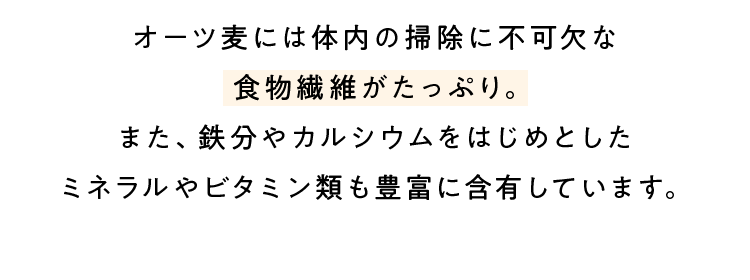 オーツ麦には体内の掃除に不可欠な
食物繊維がたっぷり。
また、鉄分やカルシウムをはじめとした
ミネラルやビタミン類も豊富に含有しています。